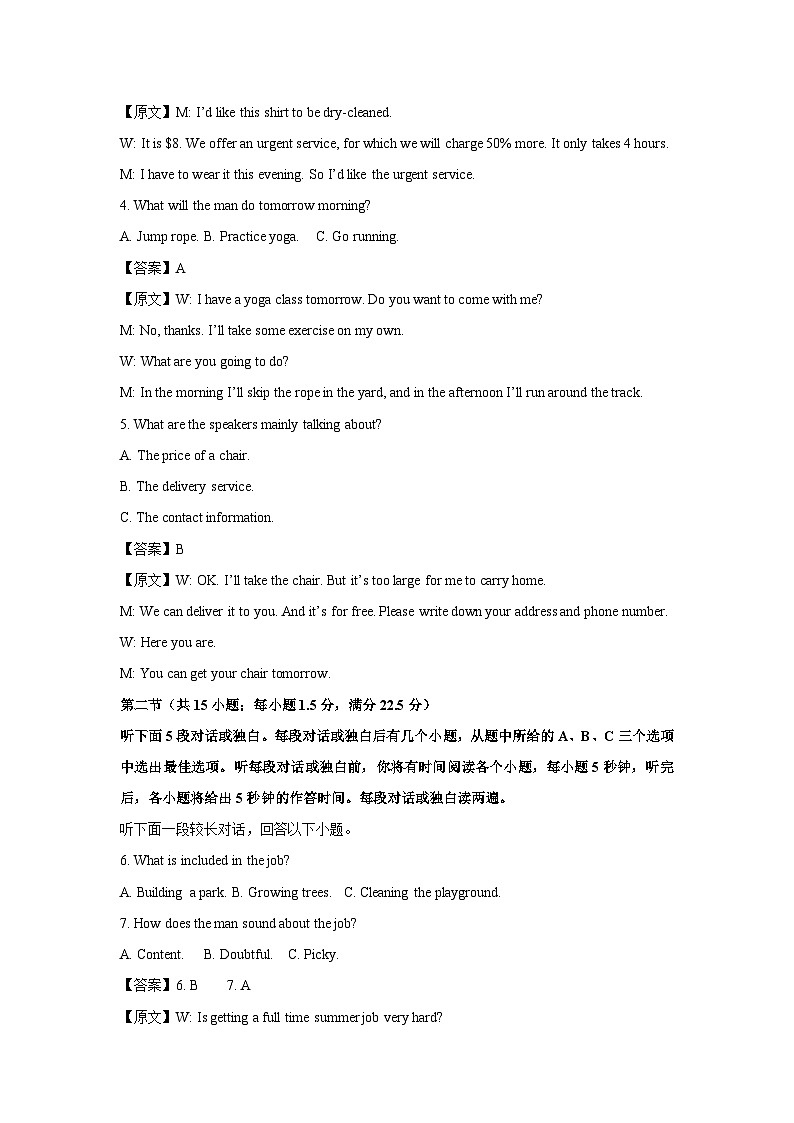 【原文】M: I'd like this shirt to be dry-cleaned.

W: It is $8. We offer an urgent service, for which we will charge 50% more. It only takes 4 hours.

M: I have to wear it this evening. So I'd like the urgent service.

4. What will the man do tomorrow morning?

A. Jump rope. B. Practice yoga. C. Go running.

【答案】A

【原文】W: I have a yoga class tomorrow. Do you want to come with me?

M: No, thanks. I'll take some exercise on my own.

W: What are you going to do?

M: In the morning I'll skip the rope in the yard, and in the afternoon I'll run around the track.

5. What are the speakers mainly talking about?

A. The price of a chair.

B. The delivery service.

C. The contact information.

【答案】B

【原文】W: OK. I'll take the chair. But it's too large for me to carry home.

M: We can deliver it to you. And it's for free. Please write down your address and phone number.

W: Here you are.

M: You can get your chair tomorrow.

第二节（共 15 小题；每小题 1.5 分，满分 22.5 分）

听下面 5 段对话或独白。每段对话或独白后有几个小题，从题中所给的 A、B、C 三个选项中选出最佳选项。听每段对话或独白前，你将有时间阅读各个小题，每小题 5 秒钟，听完后，各小题将给出 5 秒钟的作答时间。每段对话或独白读两遍。

听下面一段较长对话，回答以下小题。

6. What is included in the job?

A. Building a park. B. Growing trees. C. Cleaning the playground.

7. How does the man sound about the job?

A. Content. B. Doubtful. C. Picky.

【答案】6. B 7. A

【原文】W: Is getting a full time summer job very hard?